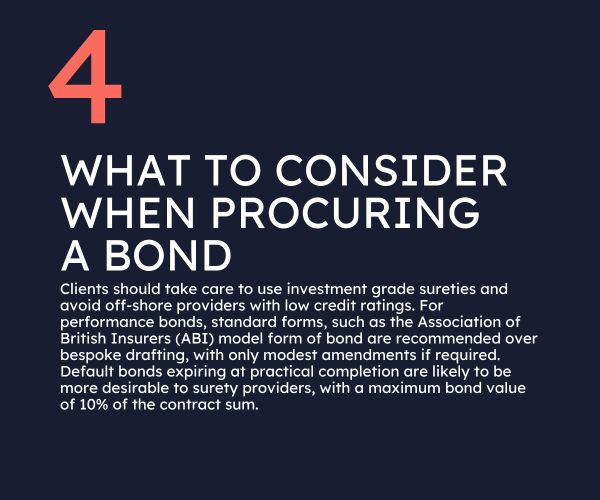 4

WHAT TO CONSIDER WHEN PROCURING A BOND

Clients should take care to use investment grade sureties and avoid off-shore providers with low credit ratings. For performance bonds, standard forms, such as the Association of British Insurers (ABI) model form of bond are recommended over bespoke drafting, with only modest amendments if required. Default bonds expiring at practical completion are likely to be more desirable to surety providers, with a maximum bond value of 10% of the contract sum.